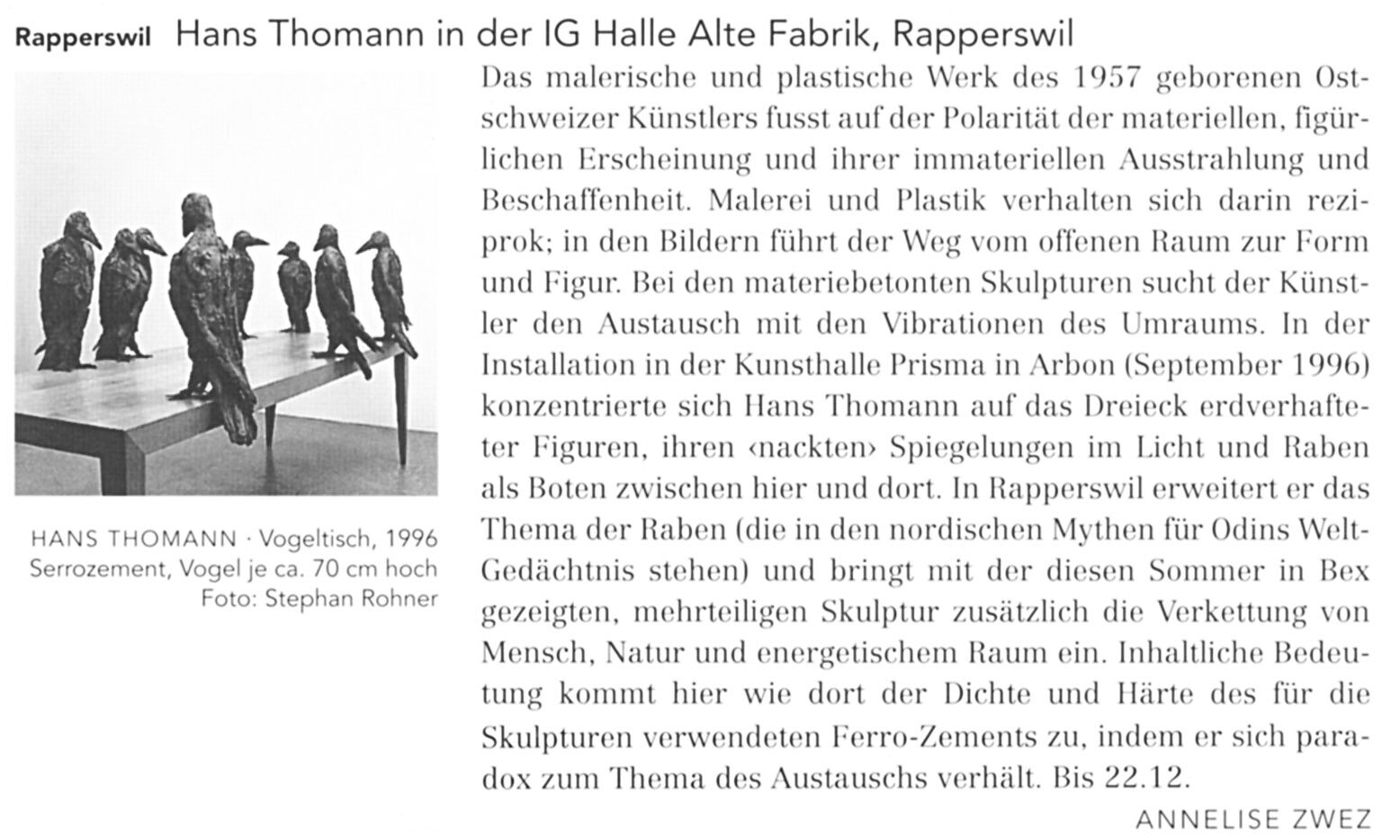 Rapperswil Hans Thomann in der IG Halle Alte Fabrik, Rapperswil

HANS THOMANN · Vogeltisch, 1996
Serrozement, Vogel je ca. 70 cm hoch
Foto: Stephan Rohner

Das malerische und plastische Werk des 1957 geborenen Ostschweizer Künstlers fusst auf der Polarität der materiellen, figürlichen Erscheinung und ihrer immateriellen Ausstrahlung und Beschaffenheit. Malerei und Plastik verhalten sich darin reziprok; in den Bildern führt der Weg vom offenen Raum zur Form und Figur. Bei den materiebetonten Skulpturen sucht der Künstler den Austausch mit den Vibrationen des Umraums. In der Installation in der Kunsthalle Prisma in Arbon (September 1996) konzentrierte sich Hans Thomann auf das Dreieck erdverhafteter Figuren, ihren ‹nackten› Spiegelungen im Licht und Raben als Boten zwischen hier und dort. In Rapperswil erweitert er das Thema der Raben (die in den nordischen Mythen für Odins Welt-Gedächtnis stehen) und bringt mit der diesen Sommer in Bex gezeigten, mehrteiligen Skulptur zusätzlich die Verkettung von Mensch, Natur und energetischem Raum ein. Inhaltliche Bedeutung kommt hier wie dort der Dichte und Härte des für die Skulpturen verwendeten Ferro-Zements zu, indem er sich paradox zum Thema des Austauschs verhält. Bis 22.12.

ANNELISE ZWEZ